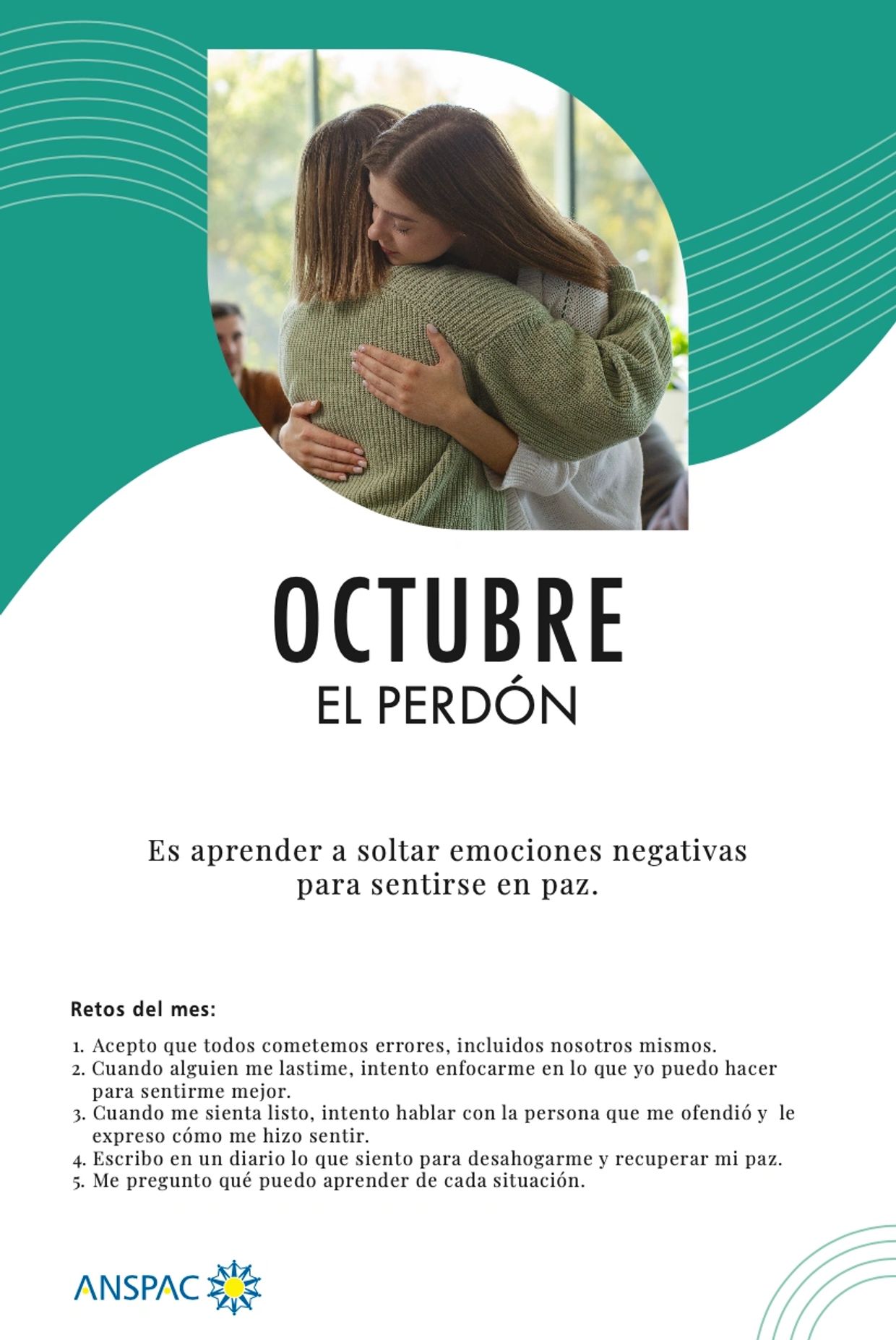 OCTUBRE
EL PERDÓN

Es aprender a soltar emociones negativas para sentirse en paz.

Retos del mes:

1. Acepto que todos cometemos errores, incluidos nosotros mismos.
2. Cuando alguien me lastime, intento enfocarme en lo que yo puedo hacer para sentirme mejor.
3. Cuando me sienta listo, intento hablar con la persona que me ofendió y le expreso cómo me hizo sentir.
4. Escribo en un diario lo que siento para desahogarme y recuperar mi paz.
5. Me pregunto qué puedo aprender de cada situación.

ANSPAC